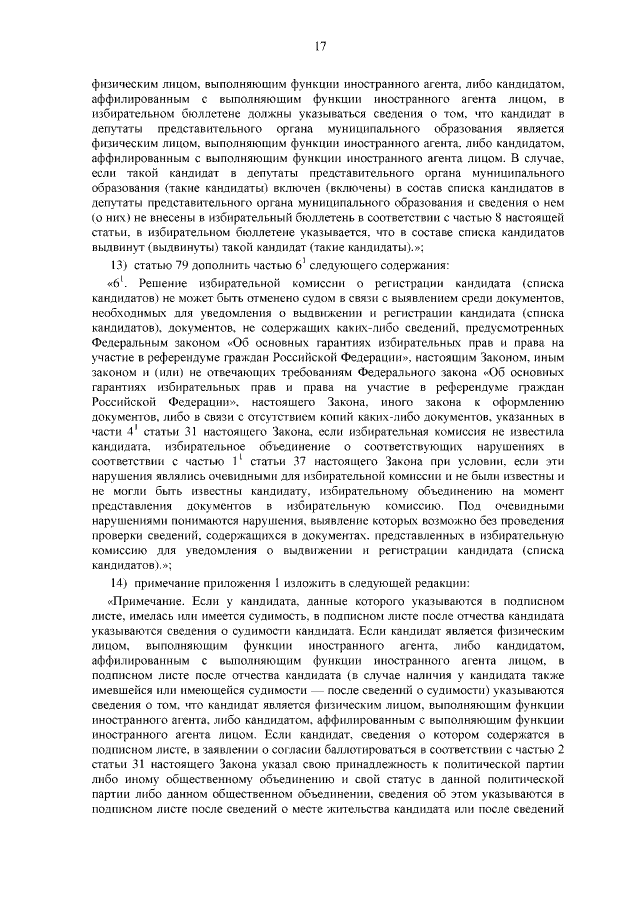 17

физическим лицом, выполняющим функции иностранного агента, либо кандидатом, аффилированным с выполняющим функции иностранного агента лицом, в избирательном бюллетене должны указываться сведения о том, что кандидат в депутаты представительного органа муниципального образования является физическим лицом, выполняющим функции иностранного агента, либо кандидатом, аффилированным с выполняющим функции иностранного агента лицом. В случае, если такой кандидат в депутаты представительного органа муниципального образования (такие кандидаты) включен (включены) в состав списка кандидатов в депутаты представительного органа муниципального образования и сведения о нем (о них) не внесены в избирательный бюллетень в соответствии с частью 8 настоящей статьи, в избирательном бюллетене указывается, что в составе списка кандидатов выдвинут (выдвинуты) такой кандидат (такие кандидаты).»;

13) статью 79 дополнить частью $6^1$ следующего содержания:

«$6^1$. Решение избирательной комиссии о регистрации кандидата (списка кандидатов) не может быть отменено судом в связи с выявлением среди документов, необходимых для уведомления о выдвижении и регистрации кандидата (списка кандидатов), документов, не содержащих каких-либо сведений, предусмотренных Федеральным законом «Об основных гарантиях избирательных прав и права на участие в референдуме граждан Российской Федерации», настоящим Законом, иным законом и (или) не отвечающих требованиям Федерального закона «Об основных гарантиях избирательных прав и права на участие в референдуме граждан Российской Федерации», настоящего Закона, иного закона к оформлению документов, либо в связи с отсутствием копий каких-либо документов, указанных в части $4^1$ статьи 31 настоящего Закона, если избирательная комиссия не известила кандидата, избирательное объединение о соответствующих нарушениях в соответствии с частью $1^1$ статьи 37 настоящего Закона при условии, если эти нарушения являлись очевидными для избирательной комиссии и не были известны и не могли быть известны кандидату, избирательному объединению на момент представления документов в избирательную комиссию. Под очевидными нарушениями понимаются нарушения, выявление которых возможно без проведения проверки сведений, содержащихся в документах, представленных в избирательную комиссию для уведомления о выдвижении и регистрации кандидата (списка кандидатов).»;

14) примечание приложения 1 изложить в следующей редакции:

«Примечание. Если у кандидата, данные которого указываются в подписном листе, имелась или имеется судимость, в подписном листе после отчества кандидата указываются сведения о судимости кандидата. Если кандидат является физическим лицом, выполняющим функции иностранного агента, либо кандидатом, аффилированным с выполняющим функции иностранного агента лицом, в подписном листе после отчества кандидата (в случае наличия у кандидата также имевшейся или имеющейся судимости — после сведений о судимости) указываются сведения о том, что кандидат является физическим лицом, выполняющим функции иностранного агента, либо кандидатом, аффилированным с выполняющим функции иностранного агента лицом. Если кандидат, сведения о котором содержатся в подписном листе, в заявлении о согласии баллотироваться в соответствии с частью 2 статьи 31 настоящего Закона указал свою принадлежность к политической партии либо иному общественному объединению и свой статус в данной политической партии либо данном общественном объединении, сведения об этом указываются в подписном листе после сведений о месте жительства кандидата или после сведений